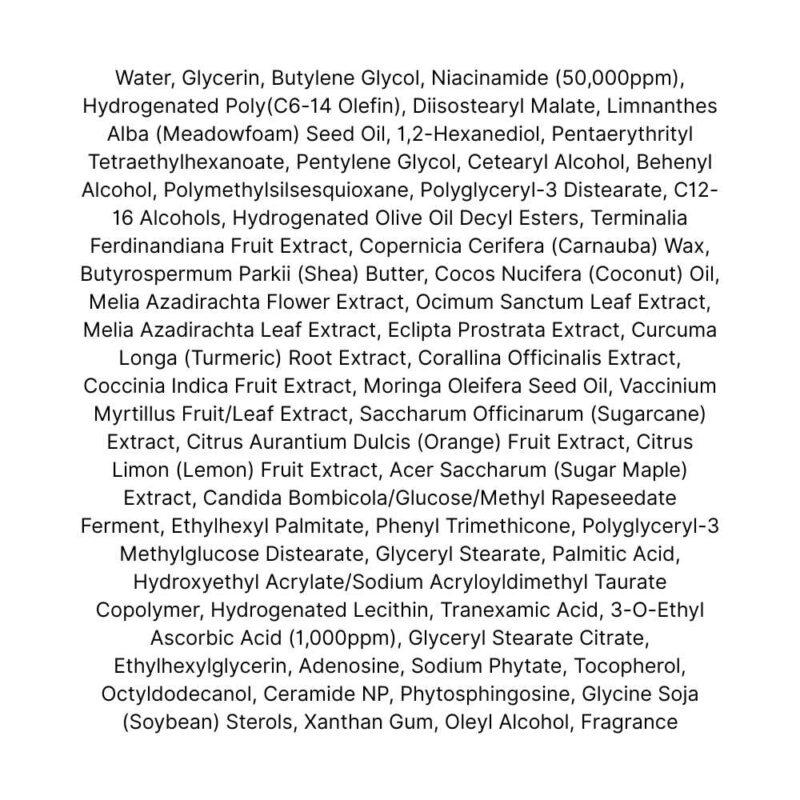 Water, Glycerin, Butylene Glycol, Niacinamide (50,000ppm), Hydrogenated Poly(C6-14 Olefin), Diisostearyl Malate, Limnanthes Alba (Meadowfoam) Seed Oil, 1,2-Hexanediol, Pentaerythrityl Tetraethylhexanoate, Pentylene Glycol, Cetearyl Alcohol, Behenyl Alcohol, Polymethylsilsesquioxane, Polyglyceryl-3 Distearate, C12-16 Alcohols, Hydrogenated Olive Oil Decyl Esters, Terminalia Ferdinandiana Fruit Extract, Copernicia Cerifera (Carnauba) Wax, Butyrospermum Parkii (Shea) Butter, Cocos Nucifera (Coconut) Oil, Melia Azadirachta Flower Extract, Ocimum Sanctum Leaf Extract, Melia Azadirachta Leaf Extract, Eclipta Prostrata Extract, Curcuma Longa (Turmeric) Root Extract, Corallina Officinalis Extract, Coccinia Indica Fruit Extract, Moringa Oleifera Seed Oil, Vaccinium Myrtillus Fruit/Leaf Extract, Saccharum Officinarum (Sugarcane) Extract, Citrus Aurantium Dulcis (Orange) Fruit Extract, Citrus Limon (Lemon) Fruit Extract, Acer Saccharum (Sugar Maple) Extract, Candida Bombicola/Glucose/Methyl Rapeseedate Ferment, Ethylhexyl Palmitate, Phenyl Trimethicone, Polyglyceryl-3 Methylglucose Distearate, Glyceryl Stearate, Palmitic Acid, Hydroxyethyl Acrylate/Sodium Acryloyldimethyl Taurate Copolymer, Hydrogenated Lecithin, Tranexamic Acid, 3-O-Ethyl Ascorbic Acid (1,000ppm), Glyceryl Stearate Citrate, Ethylhexylglycerin, Adenosine, Sodium Phytate, Tocopherol, Octyldodecanol, Ceramide NP, Phytosphingosine, Glycine Soja (Soybean) Sterols, Xanthan Gum, Oleyl Alcohol, Fragrance